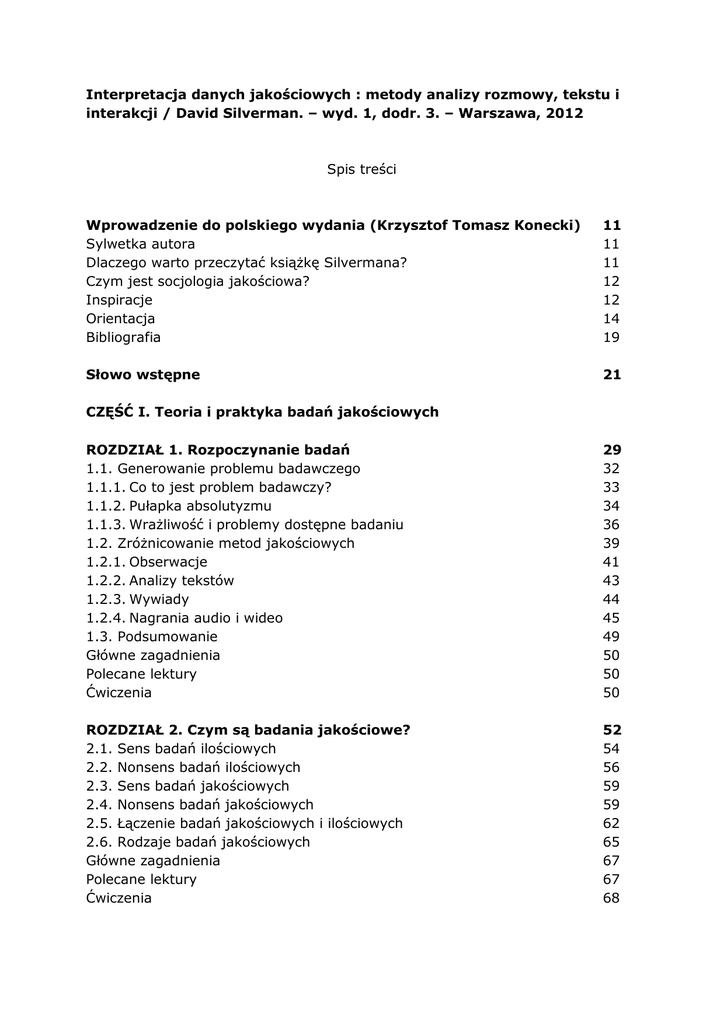 Interpretacja danych jakościowych : metody analizy rozmowy, tekstu i interakcji / David Silverman. – wyd. 1, dodr. 3. – Warszawa, 2012

Spis treści

| | |
|---|---|
| **Wprowadzenie do polskiego wydania (Krzysztof Tomasz Konecki)** | **11** |
| Sylwetka autora | 11 |
| Dlaczego warto przeczytać książkę Silvermana? | 11 |
| Czym jest socjologia jakościowa? | 12 |
| Inspiracje | 12 |
| Orientacja | 14 |
| Bibliografia | 19 |
| **Słowo wstępne** | **21** |
| **CZĘŚĆ I. Teoria i praktyka badań jakościowych** | |
| **ROZDZIAŁ 1. Rozpoczynanie badań** | **29** |
| 1.1. Generowanie problemu badawczego | 32 |
| 1.1.1. Co to jest problem badawczy? | 33 |
| 1.1.2. Pułapka absolutyzmu | 34 |
| 1.1.3. Wrażliwość i problemy dostępne badaniu | 36 |
| 1.2. Zróżnicowanie metod jakościowych | 39 |
| 1.2.1. Obserwacje | 41 |
| 1.2.2. Analizy tekstów | 43 |
| 1.2.3. Wywiady | 44 |
| 1.2.4. Nagrania audio i wideo | 45 |
| 1.3. Podsumowanie | 49 |
| Główne zagadnienia | 50 |
| Polecane lektury | 50 |
| Ćwiczenia | 50 |
| **ROZDZIAŁ 2. Czym są badania jakościowe?** | **52** |
| 2.1. Sens badań ilościowych | 54 |
| 2.2. Nonsens badań ilościowych | 56 |
| 2.3. Sens badań jakościowych | 59 |
| 2.4. Nonsens badań jakościowych | 59 |
| 2.5. Łączenie badań jakościowych i ilościowych | 62 |
| 2.6. Rodzaje badań jakościowych | 65 |
| Główne zagadnienia | 67 |
| Polecane lektury | 67 |
| Ćwiczenia | 68 |